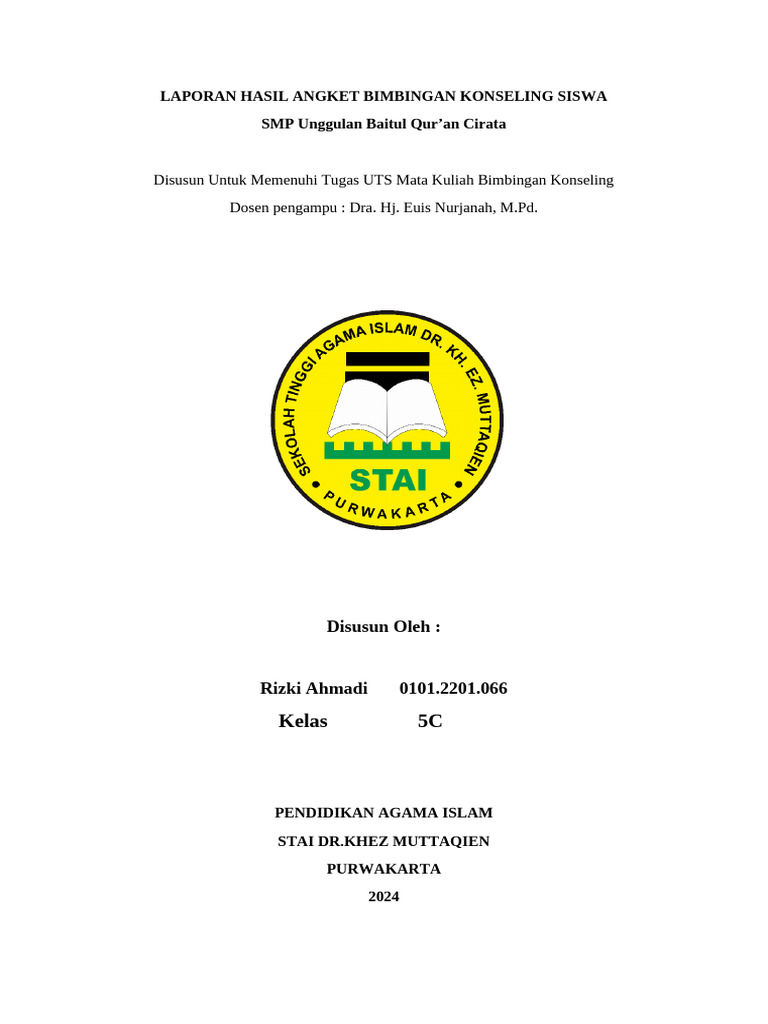 LAPORAN HASIL ANGKET BIMBINGAN KONSELING SISWA

SMP Unggulan Baitul Qur’an Cirata

Disusun Untuk Memenuhi Tugas UTS Mata Kuliah Bimbingan Konseling

Dosen pengampu : Dra. Hj. Euis Nurjanah, M.Pd.

SEKOLAH TINGGI AGAMA ISLAM DR. KH. EZ. MUTTAQIEN

STAI

PURWAKARTA

Disusun Oleh :

Rizki Ahmadi 0101.2201.066

Kelas 5C

PENDIDIKAN AGAMA ISLAM

STAI DR.KHEZ MUTTAQIEN

PURWAKARTA

2024